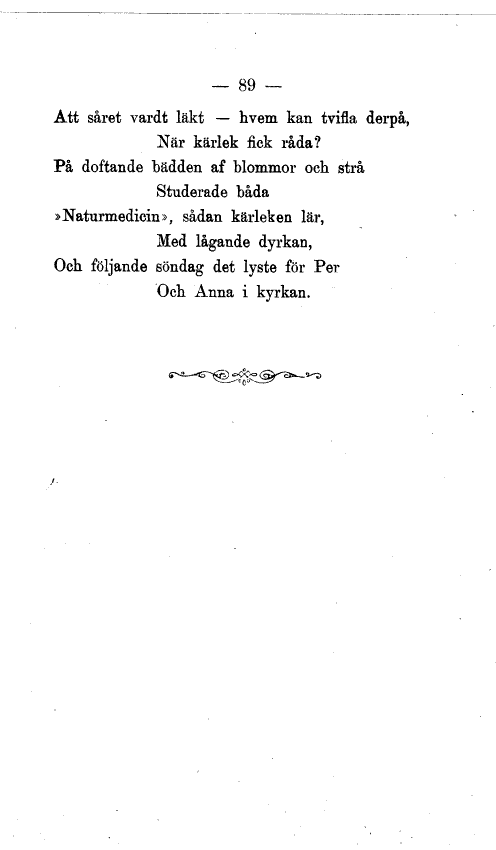 — 89 —

Att såret vardt läkt — hvem kan tvifla derpå,
När kärlek fick råda?
På doftande bädden af blommor och strå
Studerade båda
»Naturmedicin», sådan kärleken lär,
Med lågande dyrkan,
Och följande söndag det lyste för Per
Och Anna i kyrkan.